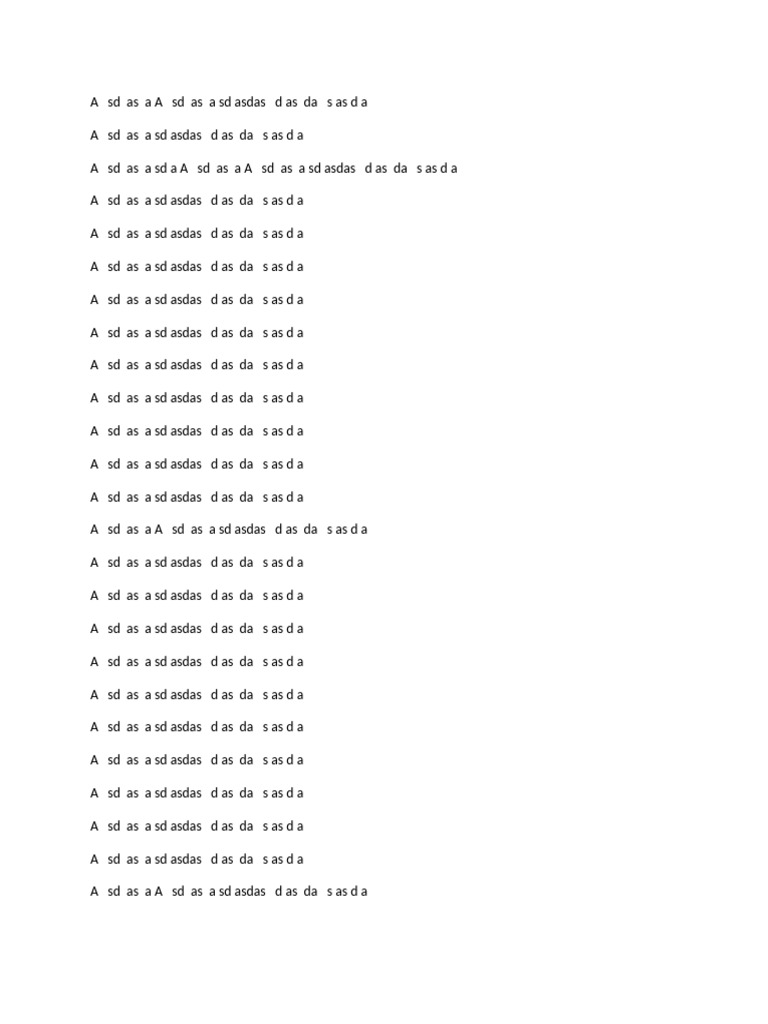 A sd as a A sd as a sd asdas d as da s as d a

A sd as a sd asdas d as da s as d a

A sd as a sd a A sd as a A sd as a sd asdas d as da s as d a

A sd as a sd asdas d as da s as d a

A sd as a sd asdas d as da s as d a

A sd as a sd asdas d as da s as d a

A sd as a sd asdas d as da s as d a

A sd as a sd asdas d as da s as d a

A sd as a sd asdas d as da s as d a

A sd as a sd asdas d as da s as d a

A sd as a sd asdas d as da s as d a

A sd as a sd asdas d as da s as d a

A sd as a sd asdas d as da s as d a

A sd as a A sd as a sd asdas d as da s as d a

A sd as a sd asdas d as da s as d a

A sd as a sd asdas d as da s as d a

A sd as a sd asdas d as da s as d a

A sd as a sd asdas d as da s as d a

A sd as a sd asdas d as da s as d a

A sd as a sd asdas d as da s as d a

A sd as a sd asdas d as da s as d a

A sd as a sd asdas d as da s as d a

A sd as a sd asdas d as da s as d a

A sd as a sd asdas d as da s as d a

A sd as a A sd as a sd asdas d as da s as d a